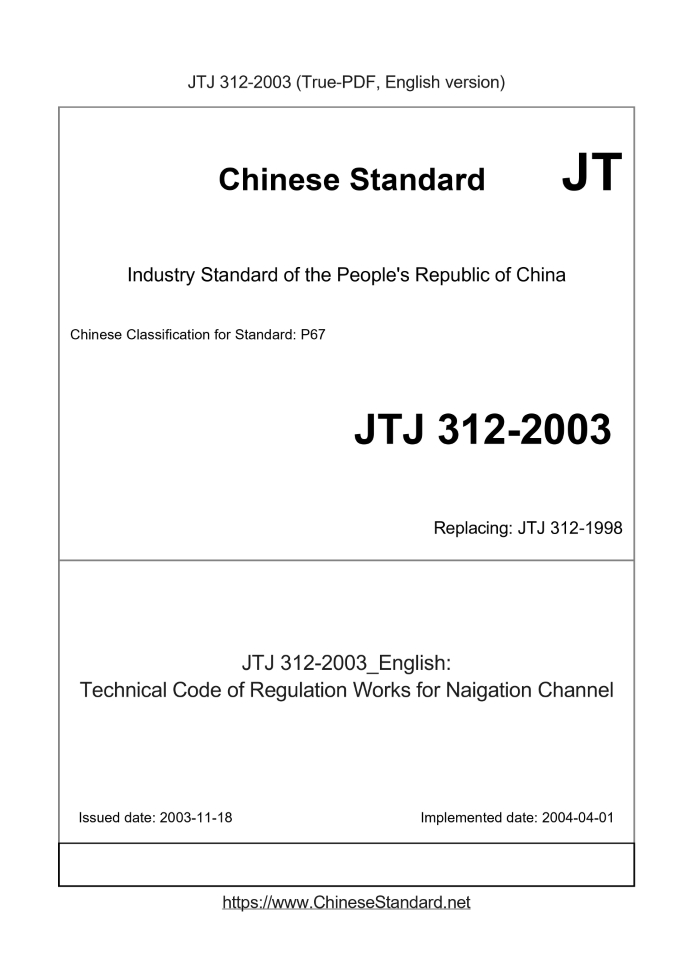 JTJ 312-2003 (True-PDF, English version)

Chinese Standard JT

Industry Standard of the People's Republic of China

Chinese Classification for Standard: P67

JTJ 312-2003

Replacing: JTJ 312-1998

JTJ 312-2003_English:
Technical Code of Regulation Works for Naigation Channel

Issued date: 2003-11-18

Implemented date: 2004-04-01

https://www.ChineseStandard.net